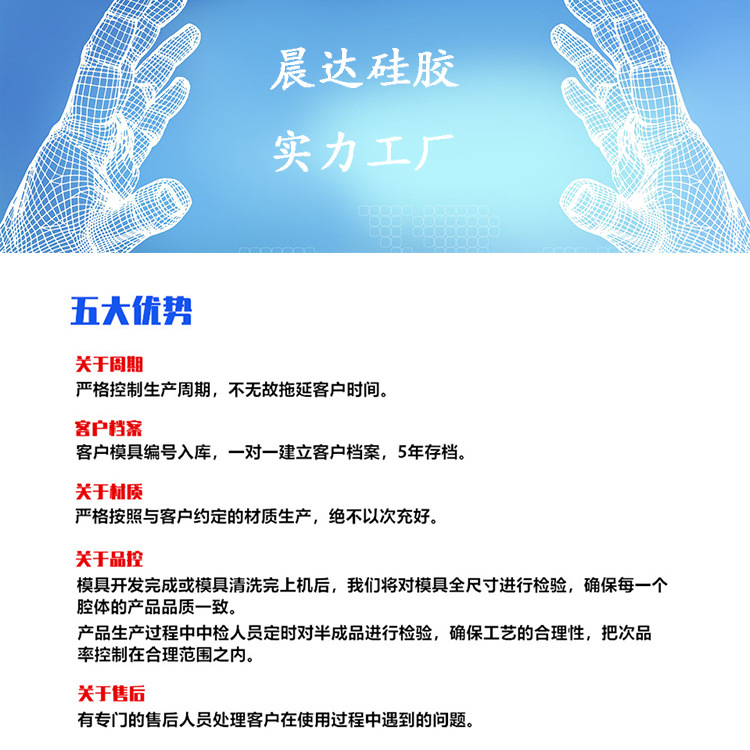 晨达硅胶
实力工厂

五大优势

关于周期
严格控制生产周期，不无故拖延客户时间。

客户档案
客户模具编号入库，一对一建立客户档案，5年存档。

关于材质
严格按照与客户约定的材质生产，绝不以次充好。

关于品控
模具开发完成或模具清洗完上机后，我们将对模具全尺寸进行检验，确保每一个腔体的产品品质一致。

产品生产过程中中检人员定时对半成品进行检验，确保工艺的合理性，把次品率控制在合理范围之内。

关于售后
有专门的售后人员处理客户在使用过程中遇到的问题。